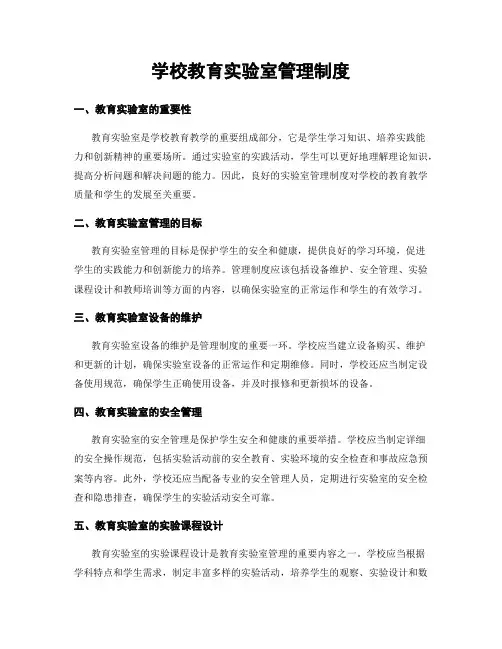 学校教育实验室管理制度

一、教育实验室的重要性

教育实验室是学校教育教学的重要组成部分，它是学生学习知识、培养实践能力和创新精神的重要场所。通过实验室的实践活动，学生可以更好地理解理论知识，提高分析问题和解决问题的能力。因此，良好的实验室管理制度对学校的教育教学质量和学生的发展至关重要。

二、教育实验室管理的目标

教育实验室管理的目标是保护学生的安全和健康，提供良好的学习环境，促进学生的实践能力和创新能力的培养。管理制度应该包括设备维护、安全管理、实验课程设计和教师培训等方面的内容，以确保实验室的正常运作和学生的有效学习。

三、教育实验室设备的维护

教育实验室设备的维护是管理制度的重要一环。学校应当建立设备购买、维护和更新的计划，确保实验室设备的正常运作和定期维修。同时，学校还应当制定设备使用规范，确保学生正确使用设备，并及时报修和更新损坏的设备。

四、教育实验室的安全管理

教育实验室的安全管理是保护学生安全和健康的重要举措。学校应当制定详细的安全操作规范，包括实验活动前的安全教育、实验环境的安全检查和事故应急预案等内容。此外，学校还应当配备专业的安全管理人员，定期进行实验室的安全检查和隐患排查，确保学生的实验活动安全可靠。

五、教育实验室的实验课程设计

教育实验室的实验课程设计是教育实验室管理的重要内容之一。学校应当根据学科特点和学生需求，制定丰富多样的实验活动，培养学生的观察、实验设计和数